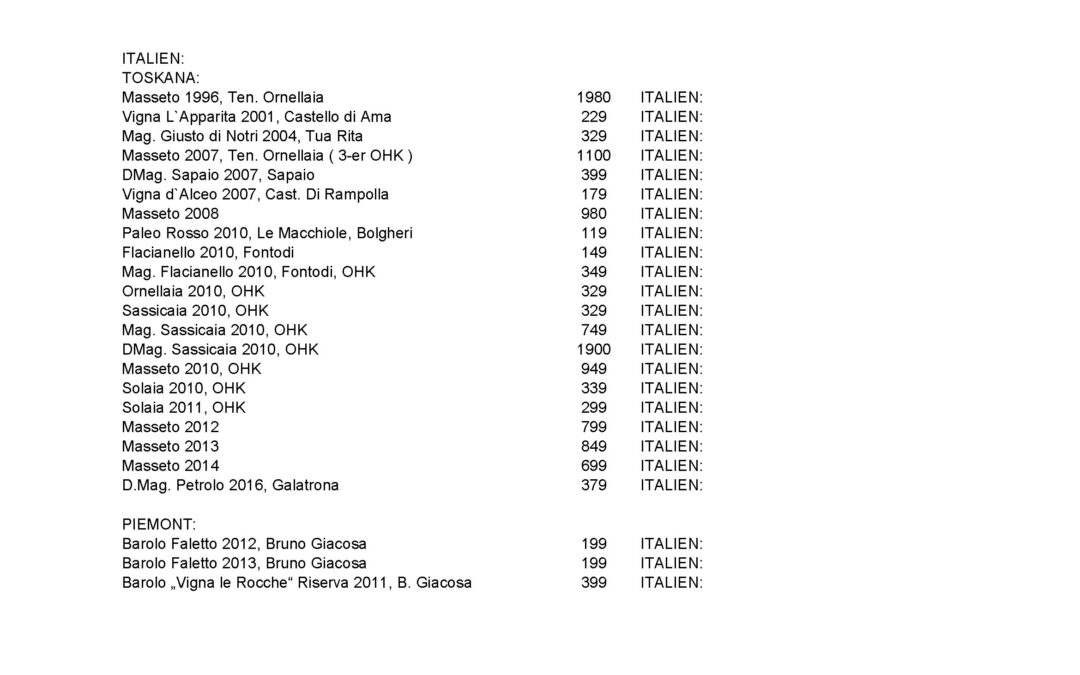 ITALIEN:
TOSKANA:

| | | |
|---|---|---|
| Masseto 1996, Ten. Ornellaia | 1980 | ITALIEN: |
| Vigna L`Apparita 2001, Castello di Ama | 229 | ITALIEN: |
| Mag. Giusto di Notri 2004, Tua Rita | 329 | ITALIEN: |
| Masseto 2007, Ten. Ornellaia ( 3-er OHK ) | 1100 | ITALIEN: |
| DMag. Sapaio 2007, Sapaio | 399 | ITALIEN: |
| Vigna d`Alceo 2007, Cast. Di Rampolla | 179 | ITALIEN: |
| Masseto 2008 | 980 | ITALIEN: |
| Paleo Rosso 2010, Le Macchiole, Bolgheri | 119 | ITALIEN: |
| Flacianello 2010, Fontodi | 149 | ITALIEN: |
| Mag. Flacianello 2010, Fontodi, OHK | 349 | ITALIEN: |
| Ornellaia 2010, OHK | 329 | ITALIEN: |
| Sassicaia 2010, OHK | 329 | ITALIEN: |
| Mag. Sassicaia 2010, OHK | 749 | ITALIEN: |
| DMag. Sassicaia 2010, OHK | 1900 | ITALIEN: |
| Masseto 2010, OHK | 949 | ITALIEN: |
| Solaia 2010, OHK | 339 | ITALIEN: |
| Solaia 2011, OHK | 299 | ITALIEN: |
| Masseto 2012 | 799 | ITALIEN: |
| Masseto 2013 | 849 | ITALIEN: |
| Masseto 2014 | 699 | ITALIEN: |
| D.Mag. Petrolo 2016, Galatrona | 379 | ITALIEN: |

PIEMONT:

| | | |
|---|---|---|
| Barolo Faletto 2012, Bruno Giacosa | 199 | ITALIEN: |
| Barolo Faletto 2013, Bruno Giacosa | 199 | ITALIEN: |
| Barolo „Vigna le Rocche“ Riserva 2011, B. Giacosa | 399 | ITALIEN: |